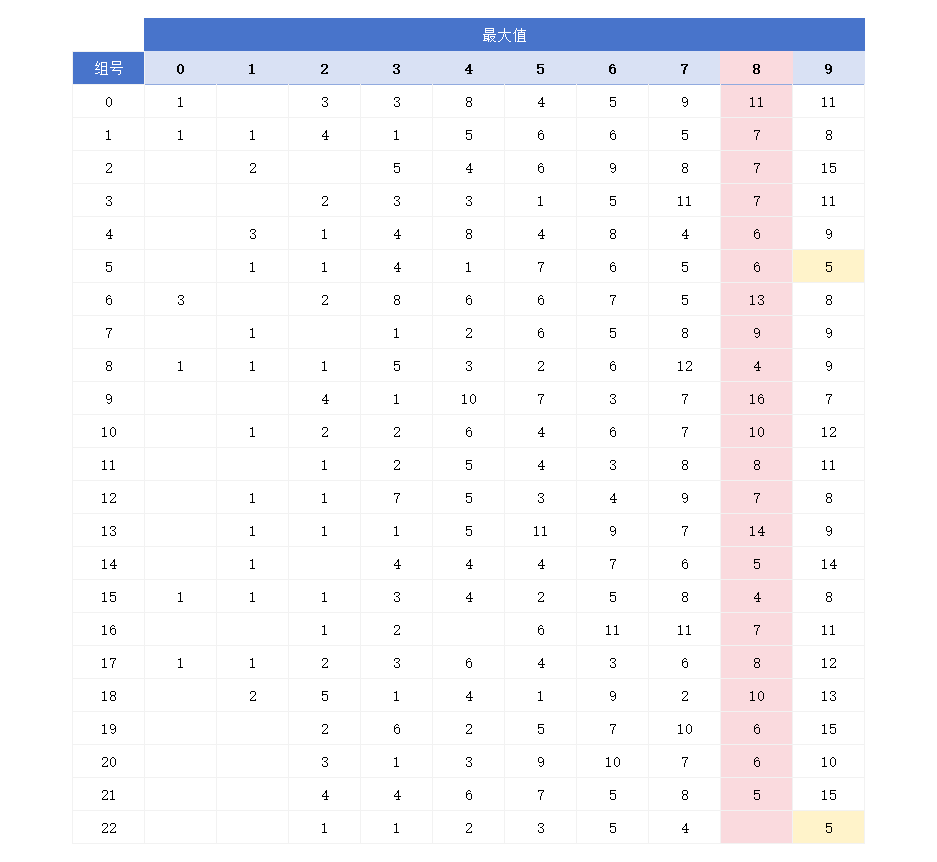 | | 最大值 | | | | | | | | | |
|---|---|---|---|---|---|---|---|---|---|---|
| 组号 | 0 | 1 | 2 | 3 | 4 | 5 | 6 | 7 | 8 | 9 |
| 0 | 1 | | 3 | 3 | 8 | 4 | 5 | 9 | 11 | 11 |
| 1 | 1 | 1 | 4 | 1 | 5 | 6 | 6 | 5 | 7 | 8 |
| 2 | | 2 | | 5 | 4 | 6 | 9 | 8 | 7 | 15 |
| 3 | | | 2 | 3 | 3 | 1 | 5 | 11 | 7 | 11 |
| 4 | | 3 | 1 | 4 | 8 | 4 | 8 | 4 | 6 | 9 |
| 5 | | 1 | 1 | 4 | 1 | 7 | 6 | 5 | 6 | 5 |
| 6 | 3 | | 2 | 8 | 6 | 6 | 7 | 5 | 13 | 8 |
| 7 | | 1 | | 1 | 2 | 6 | 5 | 8 | 9 | 9 |
| 8 | 1 | 1 | 1 | 5 | 3 | 2 | 6 | 12 | 4 | 9 |
| 9 | | | 4 | 1 | 10 | 7 | 3 | 7 | 16 | 7 |
| 10 | | 1 | 2 | 2 | 6 | 4 | 6 | 7 | 10 | 12 |
| 11 | | | 1 | 2 | 5 | 4 | 3 | 8 | 8 | 11 |
| 12 | | 1 | 1 | 7 | 5 | 3 | 4 | 9 | 7 | 8 |
| 13 | | 1 | 1 | 1 | 5 | 11 | 9 | 7 | 14 | 9 |
| 14 | | 1 | | 4 | 4 | 4 | 7 | 6 | 5 | 14 |
| 15 | 1 | 1 | 1 | 3 | 4 | 2 | 5 | 8 | 4 | 8 |
| 16 | | | 1 | 2 | | 6 | 11 | 11 | 7 | 11 |
| 17 | 1 | 1 | 2 | 3 | 6 | 4 | 3 | 6 | 8 | 12 |
| 18 | | 2 | 5 | 1 | 4 | 1 | 9 | 2 | 10 | 13 |
| 19 | | | 2 | 6 | 2 | 5 | 7 | 10 | 6 | 15 |
| 20 | | | 3 | 1 | 3 | 9 | 10 | 7 | 6 | 10 |
| 21 | | | 4 | 4 | 6 | 7 | 5 | 8 | 5 | 15 |
| 22 | | | 1 | 1 | 2 | 3 | 5 | 4 | | 5 |